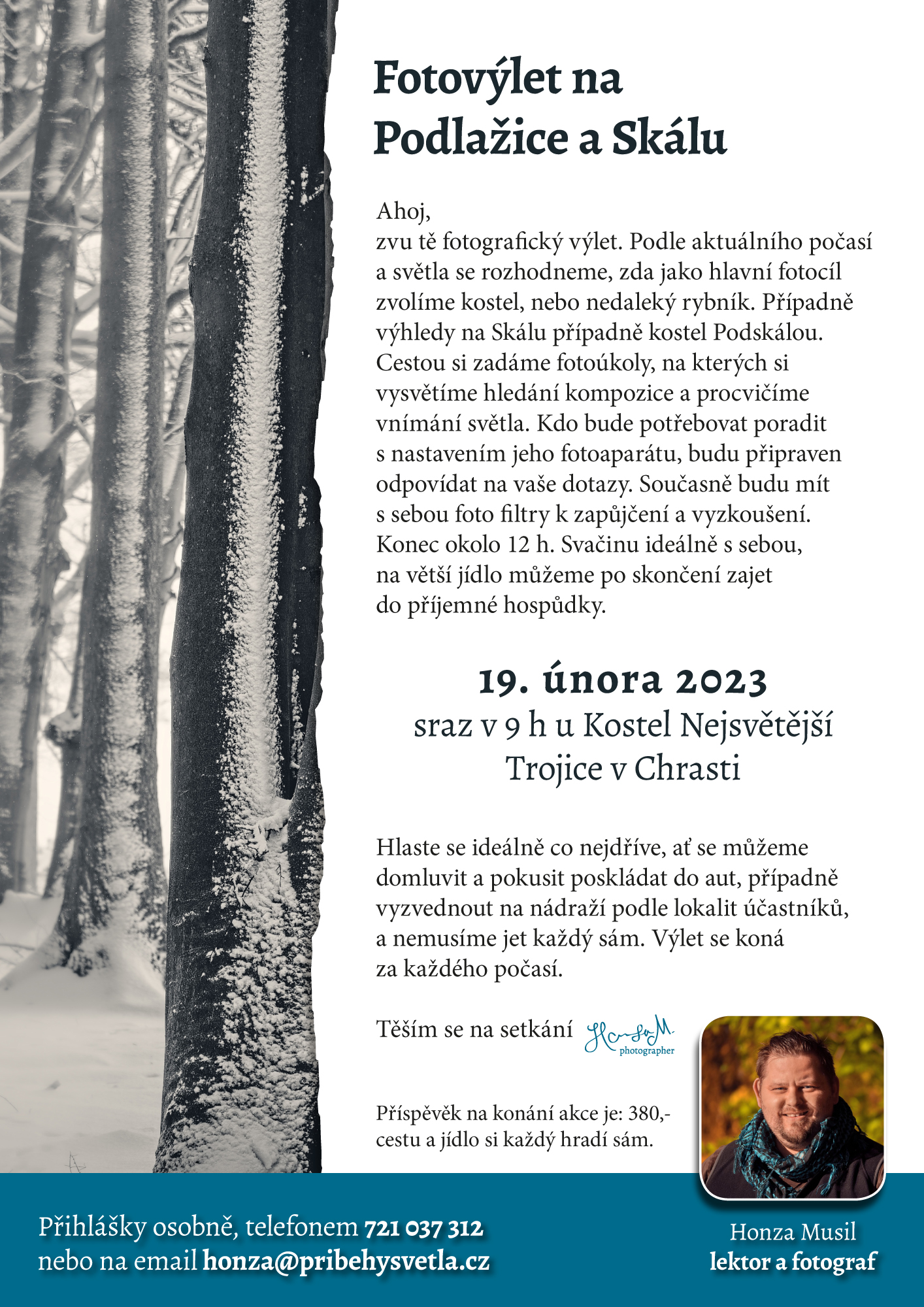 Fotovýlet na Podlažice a Skálu

Ahoj,
zvu tě fotografický výlet. Podle aktuálního počasí a světla se rozhodneme, zda jako hlavní fotocíl zvolíme kostel, nebo nedaleký rybník. Případně výhledy na Skálu případně kostel Podskálou. Cestou si zadáme fotoúkoly, na kterých si vysvětíme hledání kompozice a procvičíme vnímání světla. Kdo bude potřebovat poradit s nastavením jeho fotoaparátu, budu připraven odpovídat na vaše dotazy. Současně budu mít s sebou foto filtry k zapůjčení a vyzkoušení. Konec okolo 12 h. Svačinu ideálně s sebou, na větší jídlo můžeme po skončení zajet do příjemné hospůdky.

19. února 2023
sraz v 9 h u Kostel Nejsvětější Trojice v Chrasti

Hlaste se ideálně co nejdříve, ať se můžeme domluvit a pokusit poskládat do aut, případně vyzvednout na nádraží podle lokalit účastníků, a nemusíme jet každý sám. Výlet se koná za každého počasí.

Těším se na setkání HonzaM. photographer

Příspěvěk na konání akce je: 380,- cestu a jídlo si každý hradí sám.

Přihlášky osobně, telefonem 721 037 312 nebo na email honza@pribehysvetla.cz

Honza Musil
lektor a fotograf